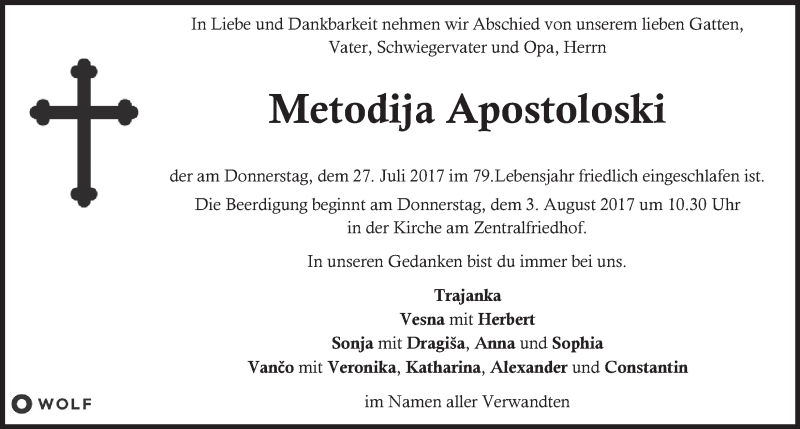 In Liebe und Dankbarkeit nehmen wir Abschied von unserem lieben Gatten, Vater, Schwiegervater und Opa, Herrn

Metodija Apostoloski

der am Donnerstag, dem 27. Juli 2017 im 79.Lebensjahr friedlich eingeschlafen ist.

Die Beerdigung beginnt am Donnerstag, dem 3. August 2017 um 10.30 Uhr in der Kirche am Zentralfriedhof.

In unseren Gedanken bist du immer bei uns.

Trajanka
Vesna mit Herbert
Sonja mit Dragiša, Anna und Sophia
Vančo mit Veronika, Katharina, Alexander und Constantin

im Namen aller Verwandten

WOLF